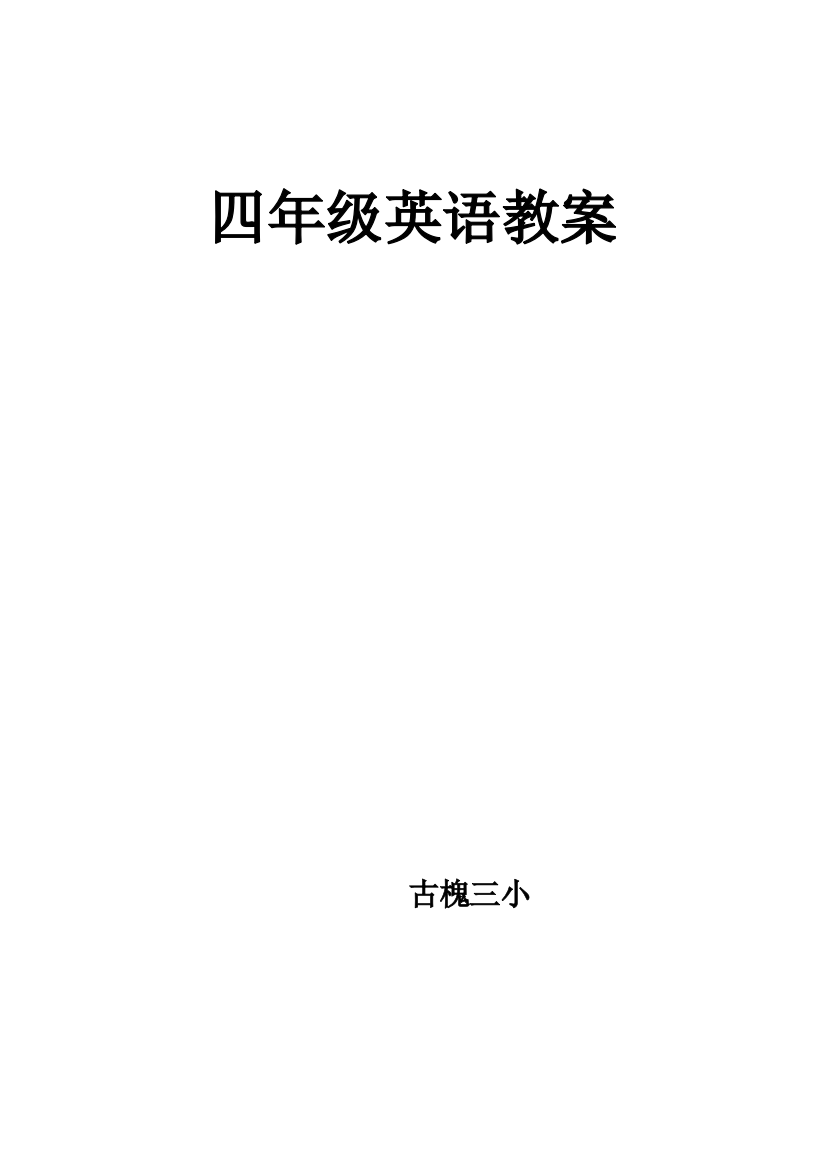 四年级英语教案

古槐三小